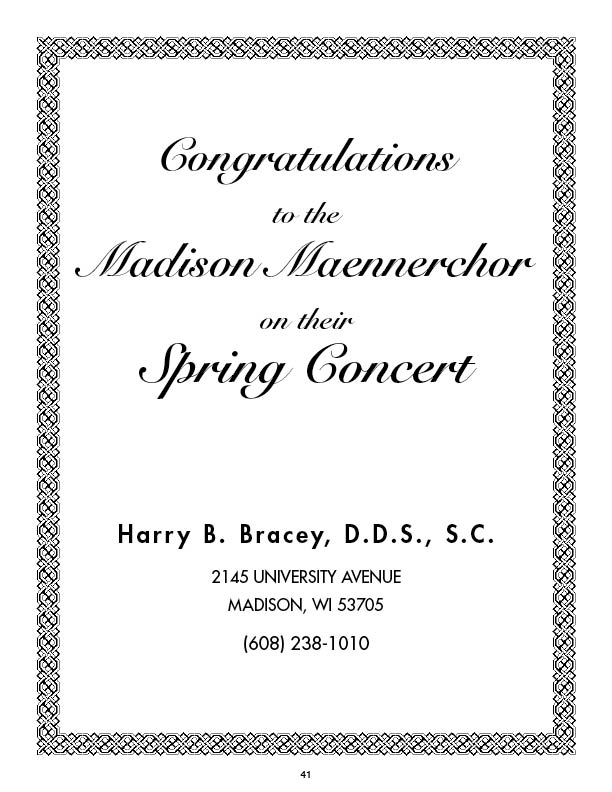 Congratulations
to the
Madison Maennerchor
on their
Spring Concert

Harry B. Bracey, D.D.S., S.C.

2145 UNIVERSITY AVENUE
MADISON, WI 53705

(608) 238-1010

41